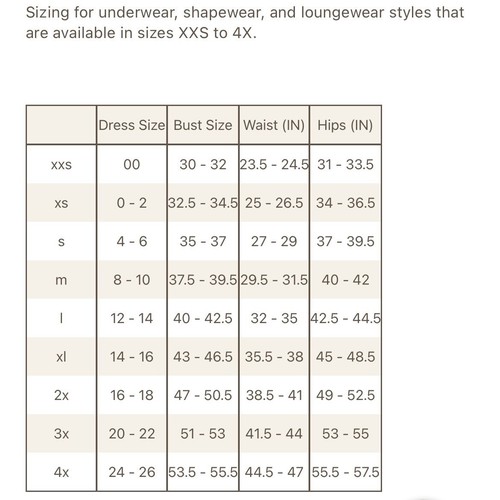 Sizing for underwear, shapewear, and loungewear styles that are available in sizes XXS to 4X.

| | Dress Size | Bust Size | Waist (IN) | Hips (IN) |
|---|---|---|---|---|
| xxs | 00 | 30 - 32 | 23.5 - 24.5 | 31 - 33.5 |
| xs | 0 - 2 | 32.5 - 34.5 | 25 - 26.5 | 34 - 36.5 |
| s | 4 - 6 | 35 - 37 | 27 - 29 | 37 - 39.5 |
| m | 8 - 10 | 37.5 - 39.5 | 29.5 - 31.5 | 40 - 42 |
| l | 12 - 14 | 40 - 42.5 | 32 - 35 | 42.5 - 44.5 |
| xl | 14 - 16 | 43 - 46.5 | 35.5 - 38 | 45 - 48.5 |
| 2x | 16 - 18 | 47 - 50.5 | 38.5 - 41 | 49 - 52.5 |
| 3x | 20 - 22 | 51 - 53 | 41.5 - 44 | 53 - 55 |
| 4x | 24 - 26 | 53.5 - 55.5 | 44.5 - 47 | 55.5 - 57.5 |